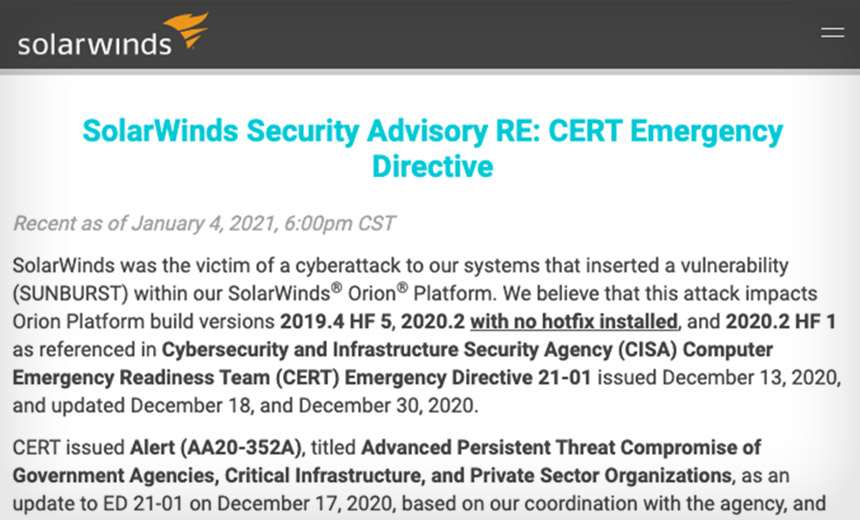 solarwinds

SolarWinds Security Advisory RE: CERT Emergency Directive

Recent as of January 4, 2021, 6:00pm CST

SolarWinds was the victim of a cyberattack to our systems that inserted a vulnerability (SUNBURST) within our SolarWinds® Orion® Platform. We believe that this attack impacts Orion Platform build versions 2019.4 HF 5, 2020.2 with no hotfix installed, and 2020.2 HF 1 as referenced in Cybersecurity and Infrastructure Security Agency (CISA) Computer Emergency Readiness Team (CERT) Emergency Directive 21-01 issued December 13, 2020, and updated December 18, and December 30, 2020.

CERT issued Alert (AA20-352A), titled Advanced Persistent Threat Compromise of Government Agencies, Critical Infrastructure, and Private Sector Organizations, as an update to ED 21-01 on December 17, 2020, based on our coordination with the agency, and